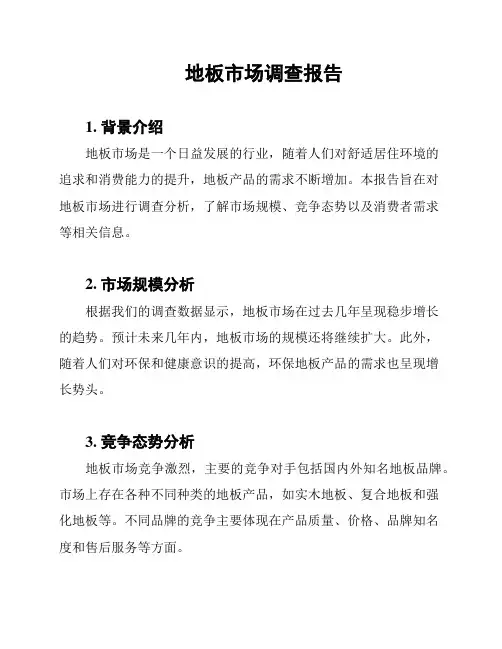 地板市场调查报告

1. 背景介绍

地板市场是一个日益发展的行业，随着人们对舒适居住环境的追求和消费能力的提升，地板产品的需求不断增加。本报告旨在对地板市场进行调查分析，了解市场规模、竞争态势以及消费者需求等相关信息。

2. 市场规模分析

根据我们的调查数据显示，地板市场在过去几年呈现稳步增长的趋势。预计未来几年内，地板市场的规模还将继续扩大。此外，随着人们对环保和健康意识的提高，环保地板产品的需求也呈现增长势头。

3. 竞争态势分析

地板市场竞争激烈，主要的竞争对手包括国内外知名地板品牌。市场上存在各种不同种类的地板产品，如实木地板、复合地板和强化地板等。不同品牌的竞争主要体现在产品质量、价格、品牌知名度和售后服务等方面。